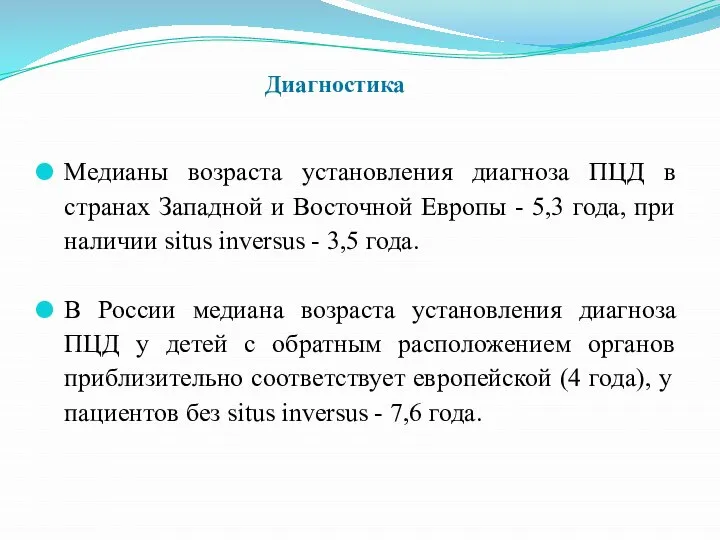 Диагностика

Медианы возраста установления диагноза ПЦД в странах Западной и Восточной Европы - 5,3 года, при наличии situs inversus - 3,5 года.

В России медиана возраста установления диагноза ПЦД у детей с обратным расположением органов приблизительно соответствует европейской (4 года), у пациентов без situs inversus - 7,6 года.